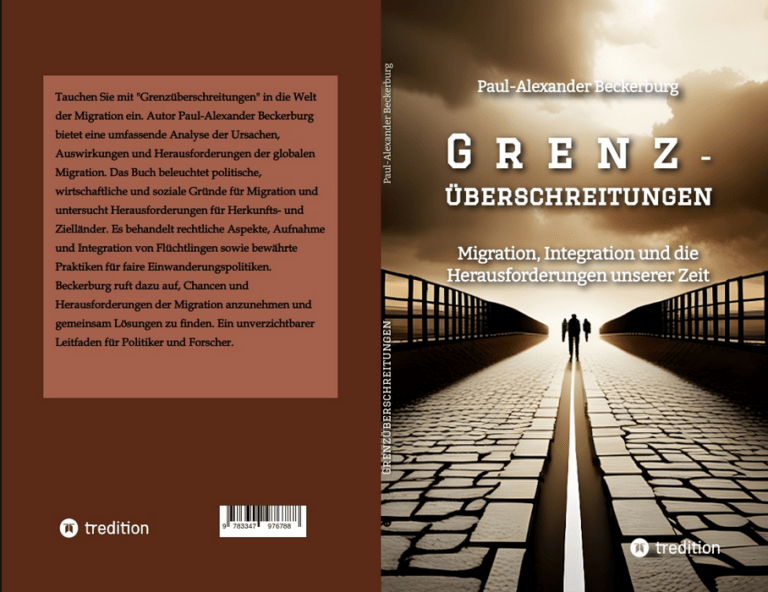 Tauchen Sie mit "Grenzüberschreitungen" in die Welt der Migration ein. Autor Paul-Alexander Beckerburg bietet eine umfassende Analyse der Ursachen, Auswirkungen und Herausforderungen der globalen Migration. Das Buch beleuchtet politische, wirtschaftliche und soziale Gründe für Migration und untersucht Herausforderungen für Herkunfts- und Zielländer. Es behandelt rechtliche Aspekte, Aufnahme und Integration von Flüchtlingen sowie bewährte Praktiken für faire Einwanderungspolitiken. Beckerburg ruft dazu auf, Chancen und Herausforderungen der Migration anzunehmen und gemeinsam Lösungen zu finden. Ein unverzichtbarer Leitfaden für Politiker und Forscher.

tredition

9 783347 976788

Paul-Alexander Beckerburg

GRENZÜBERSCHREITUNGEN

Paul-Alexander Beckerburg

GRENZ-ÜBERSCHREITUNGEN

Migration, Integration und die Herausforderungen unserer Zeit

tredition